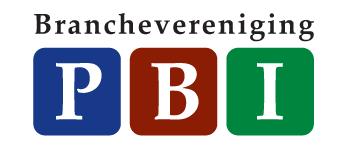 Branchevereniging

P B I